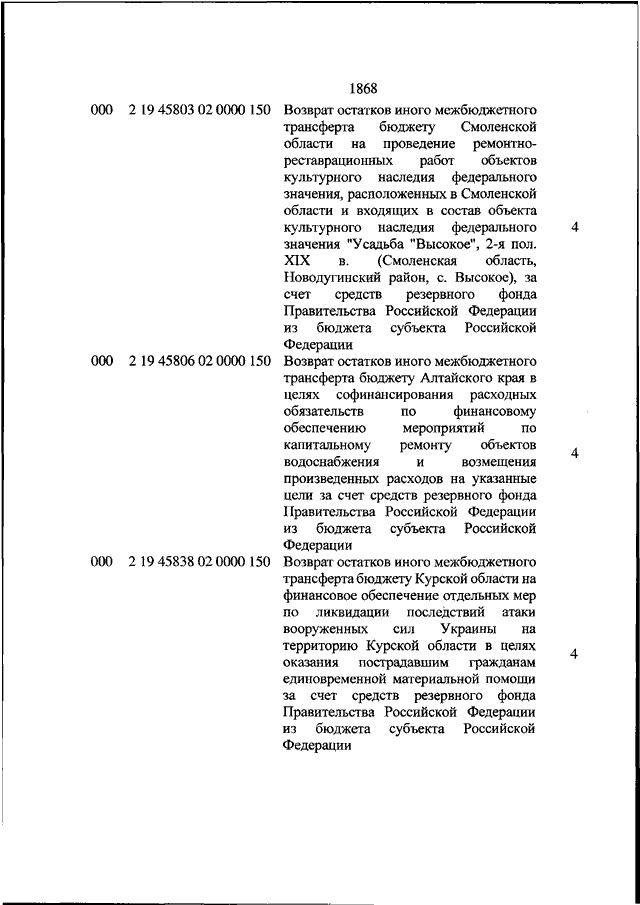 1868

| | | | |
|---|---|---|---|
| 000 | 2 19 45803 02 0000 150 | Возврат остатков иного межбюджетного трансферта бюджету Смоленской области на проведение ремонтно-реставрационных работ объектов культурного наследия федерального значения, расположенных в Смоленской области и входящих в состав объекта культурного наследия федерального значения "Усадьба "Высокое", 2-я пол. XIX в. (Смоленская область, Новодугинский район, с. Высокое), за счет средств резервного фонда Правительства Российской Федерации из бюджета субъекта Российской Федерации | 4 |
| 000 | 2 19 45806 02 0000 150 | Возврат остатков иного межбюджетного трансферта бюджету Алтайского края в целях софинансирования расходных обязательств по финансовому обеспечению мероприятий по капитальному ремонту объектов водоснабжения и возмещения произведенных расходов на указанные цели за счет средств резервного фонда Правительства Российской Федерации из бюджета субъекта Российской Федерации | 4 |
| 000 | 2 19 45838 02 0000 150 | Возврат остатков иного межбюджетного трансферта бюджету Курской области на финансовое обеспечение отдельных мер по ликвидации последствий атаки вооруженных сил Украины на территорию Курской области в целях оказания пострадавшим гражданам единовременной материальной помощи за счет средств резервного фонда Правительства Российской Федерации из бюджета субъекта Российской Федерации | 4 |